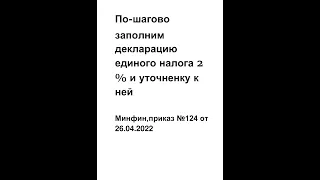 По-шагово заполним декларацию единого налога 2 % и уточненку к ней

Минфин,приказ №124 от 26.04.2022